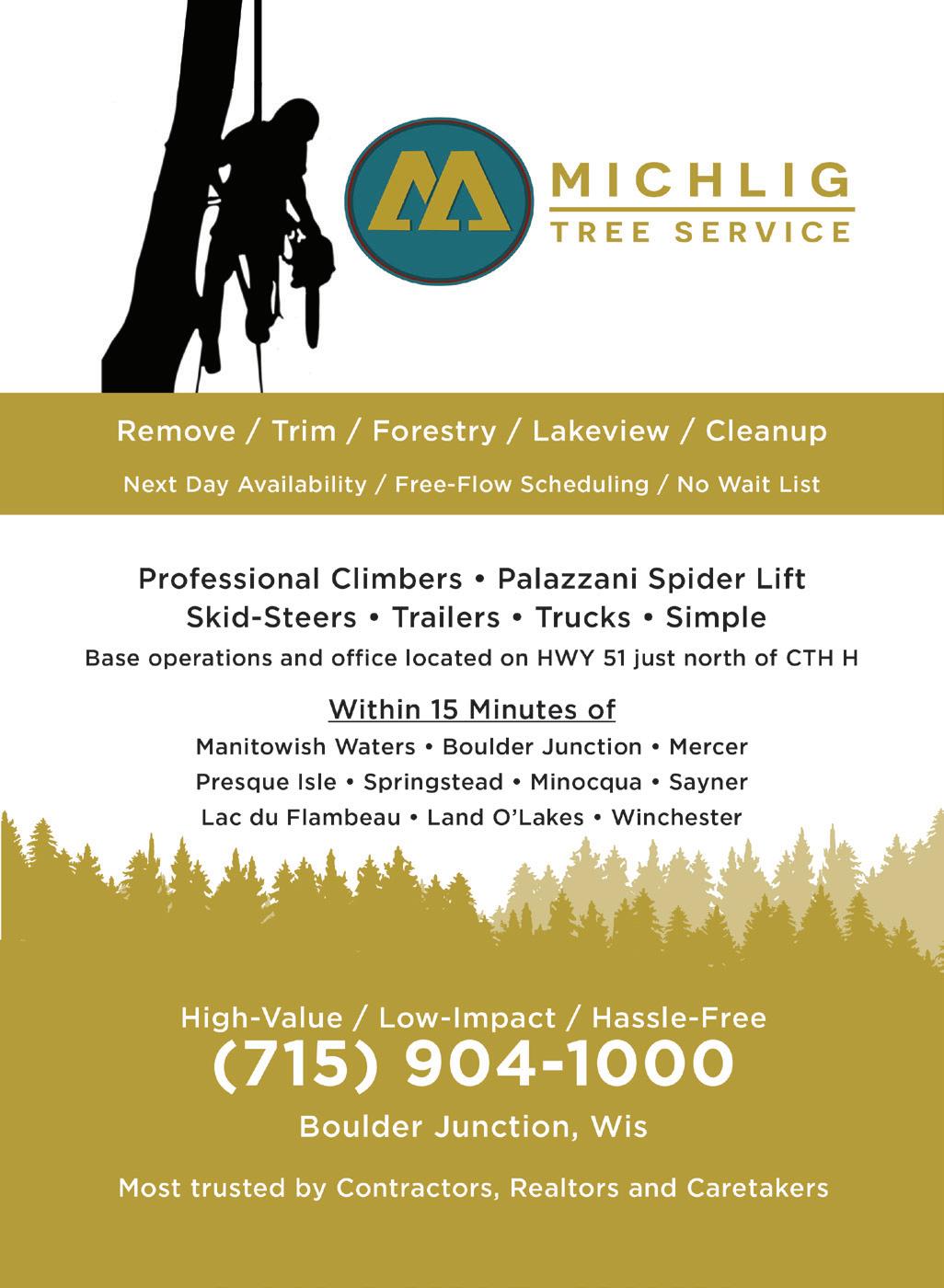 MICHLIG
TREE SERVICE

Remove / Trim / Forestry / Lakeview / Cleanup

Next Day Availability / Free-Flow Scheduling / No Wait List

Professional Climbers • Palazzani Spider Lift
Skid-Steers • Trailers • Trucks • Simple
Base operations and office located on HWY 51 just north of CTH H

Within 15 Minutes of
Manitowish Waters • Boulder Junction • Mercer
Presque Isle • Springstead • Minocqua • Sayner
Lac du Flambeau • Land O'Lakes • Winchester

High-Value / Low-Impact / Hassle-Free
(715) 904-1000
Boulder Junction, Wis

Most trusted by Contractors, Realtors and Caretakers